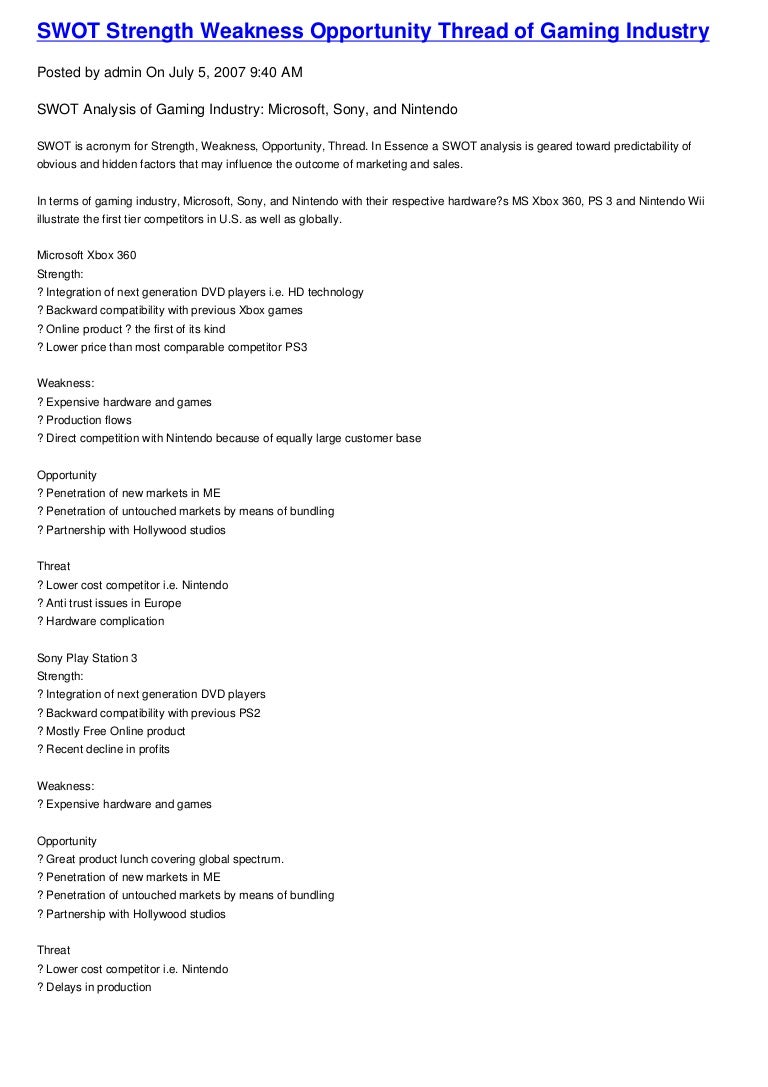 SWOT Strength Weakness Opportunity Thread of Gaming Industry

Posted by admin On July 5, 2007 9:40 AM

SWOT Analysis of Gaming Industry: Microsoft, Sony, and Nintendo

SWOT is acronym for Strength, Weakness, Opportunity, Thread. In Essence a SWOT analysis is geared toward predictability of obvious and hidden factors that may influence the outcome of marketing and sales.

In terms of gaming industry, Microsoft, Sony, and Nintendo with their respective hardware?s MS Xbox 360, PS 3 and Nintendo Wii illustrate the first tier competitors in U.S. as well as globally.

Microsoft Xbox 360
Strength:
? Integration of next generation DVD players i.e. HD technology
? Backward compatibility with previous Xbox games
? Online product ? the first of its kind
? Lower price than most comparable competitor PS3

Weakness:
? Expensive hardware and games
? Production flows
? Direct competition with Nintendo because of equally large customer base

Opportunity
? Penetration of new markets in ME
? Penetration of untouched markets by means of bundling
? Partnership with Hollywood studios

Threat
? Lower cost competitor i.e. Nintendo
? Anti trust issues in Europe
? Hardware complication

Sony Play Station 3
Strength:
? Integration of next generation DVD players
? Backward compatibility with previous PS2
? Mostly Free Online product
? Recent decline in profits

Weakness:
? Expensive hardware and games

Opportunity
? Great product lunch covering global spectrum.
? Penetration of new markets in ME
? Penetration of untouched markets by means of bundling
? Partnership with Hollywood studios

Threat
? Lower cost competitor i.e. Nintendo
? Delays in production